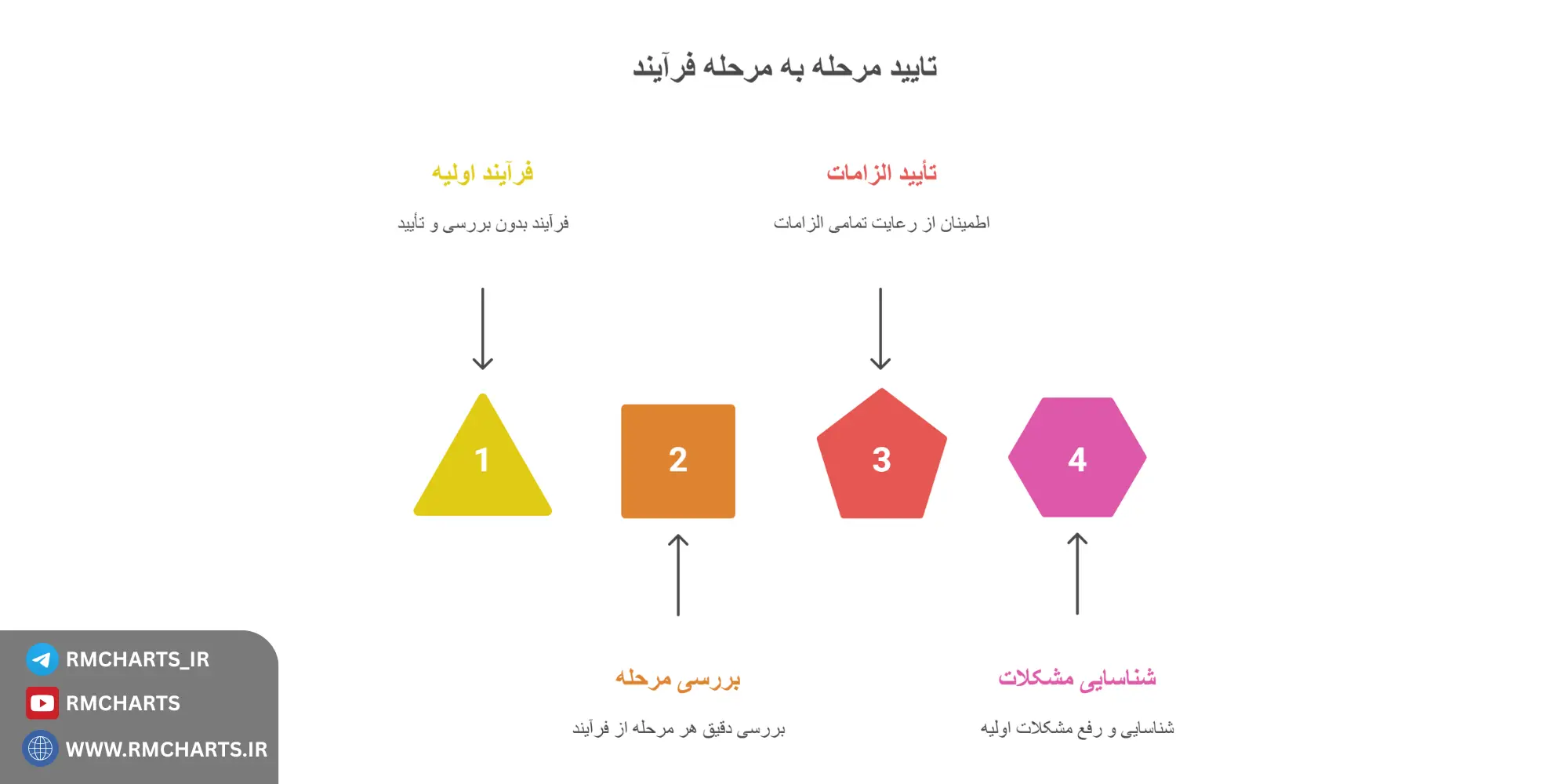 تایید مرحله به مرحله فرآیند

فرآیند اولیه

فرآیند بدون بررسی و تأیید

تأیید الزامات

اطمینان از رعایت تمامی الزامات

1

2

3

4

بررسی مرحله

بررسی دقیق هر مرحله از فرآیند

شناسایی مشکلات

شناسایی و رفع مشکلات اولیه

RMCHARTS_IR
RMCHARTS
WWW.RMCHARTS.IR